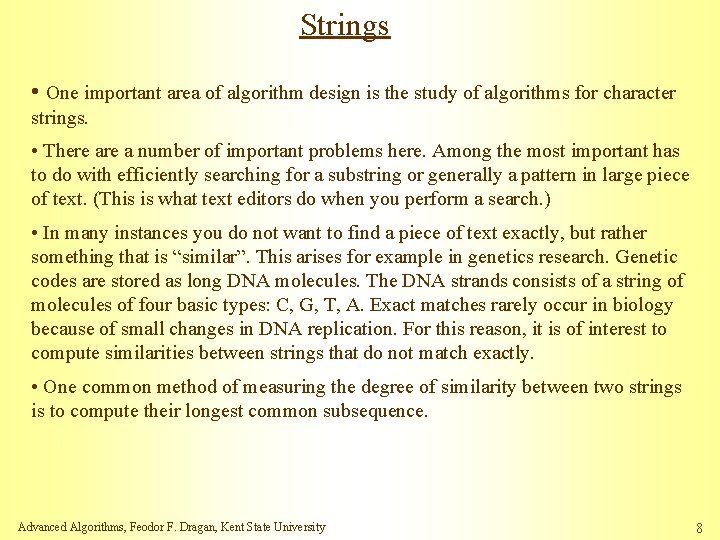 Strings

• One important area of algorithm design is the study of algorithms for character strings.

• There are a number of important problems here. Among the most important has to do with efficiently searching for a substring or generally a pattern in large piece of text. (This is what text editors do when you perform a search.)

• In many instances you do not want to find a piece of text exactly, but rather something that is “similar”. This arises for example in genetics research. Genetic codes are stored as long DNA molecules. The DNA strands consists of a string of molecules of four basic types: C, G, T, A. Exact matches rarely occur in biology because of small changes in DNA replication. For this reason, it is of interest to compute similarities between strings that do not match exactly.

• One common method of measuring the degree of similarity between two strings is to compute their longest common subsequence.

Advanced Algorithms, Feodor F. Dragan, Kent State University

8